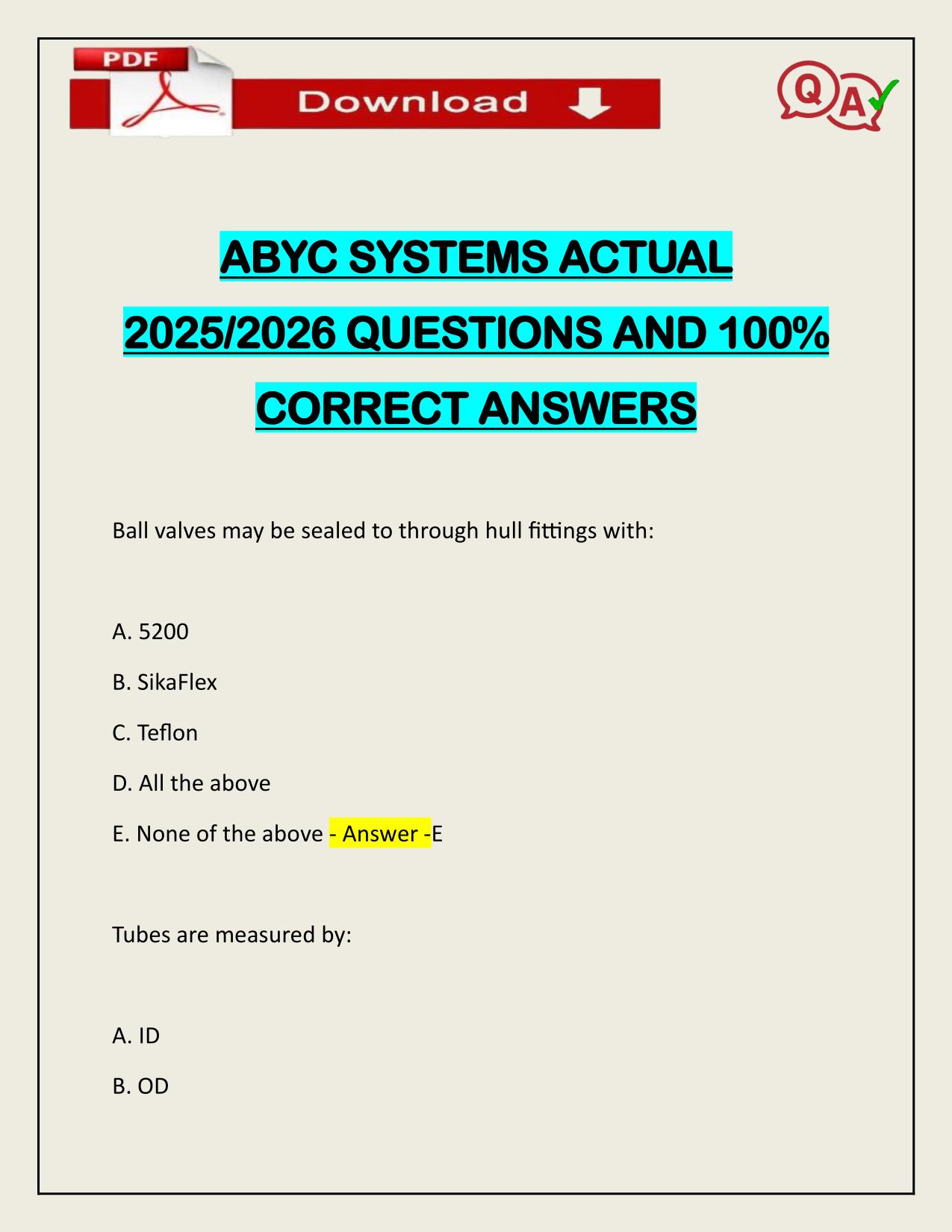 PDF

Download

Q A

ABYC SYSTEMS ACTUAL 2025/2026 QUESTIONS AND 100% CORRECT ANSWERS

Ball valves may be sealed to through hull fittings with:

A. 5200

B. SikaFlex

C. Teflon

D. All the above

E. None of the above - Answer -E

Tubes are measured by:

A. ID

B. OD